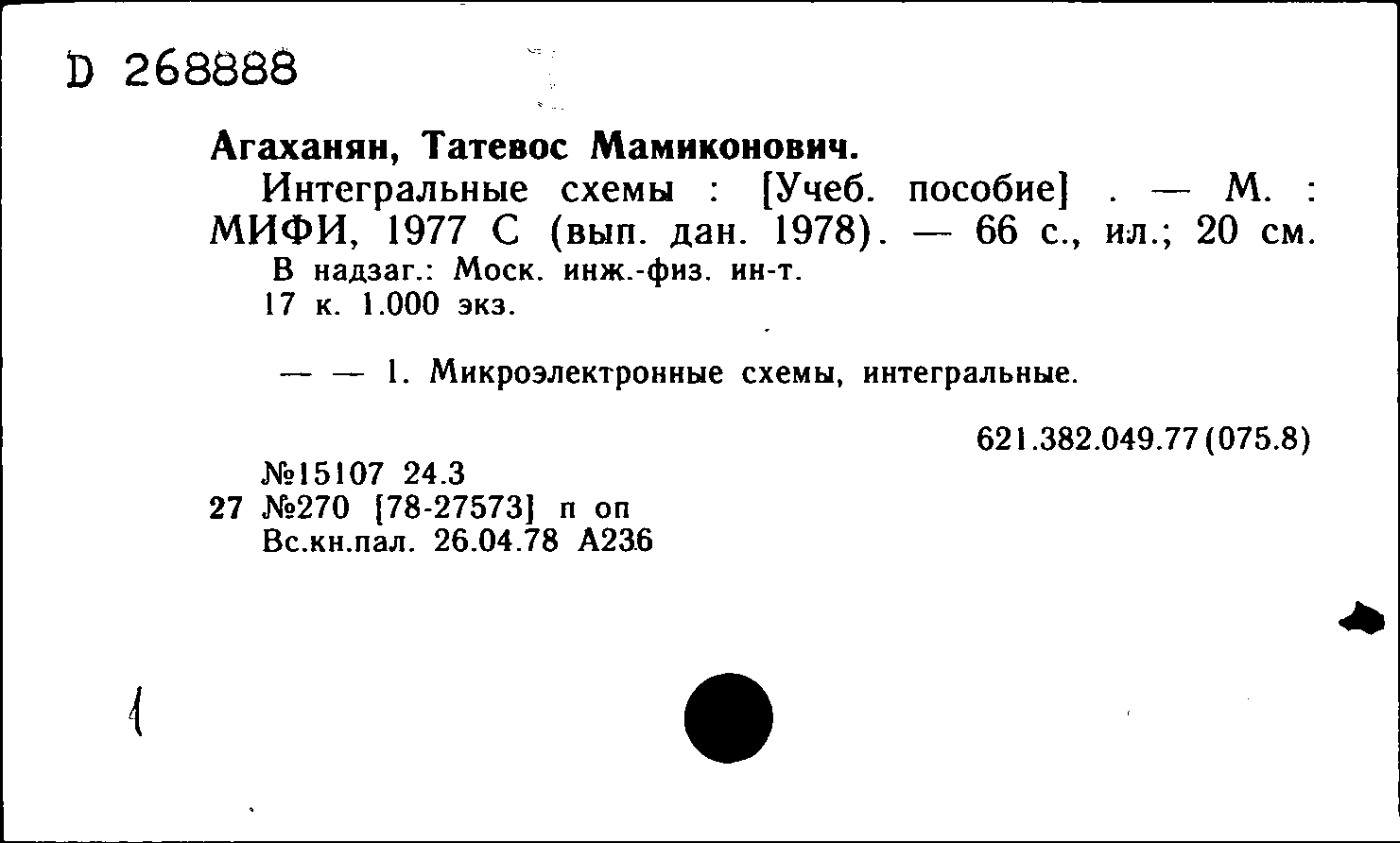 D 268888

Агаханян, Татевос Мамиконович.

Интегральные схемы : [Учеб. пособие] . — М. : МИФИ, 1977 С (вып. дан. 1978). — 66 с., ил.; 20 см.

В надзаг.: Моск. инж.-физ. ин-т.

17 к. 1.000 экз.

— — 1. Микроэлектронные схемы, интегральные.

621.382.049.77(075.8)

№15107 24.3

27 №270 [78-27573] п оп

Вс.кн.пал. 26.04.78 А236